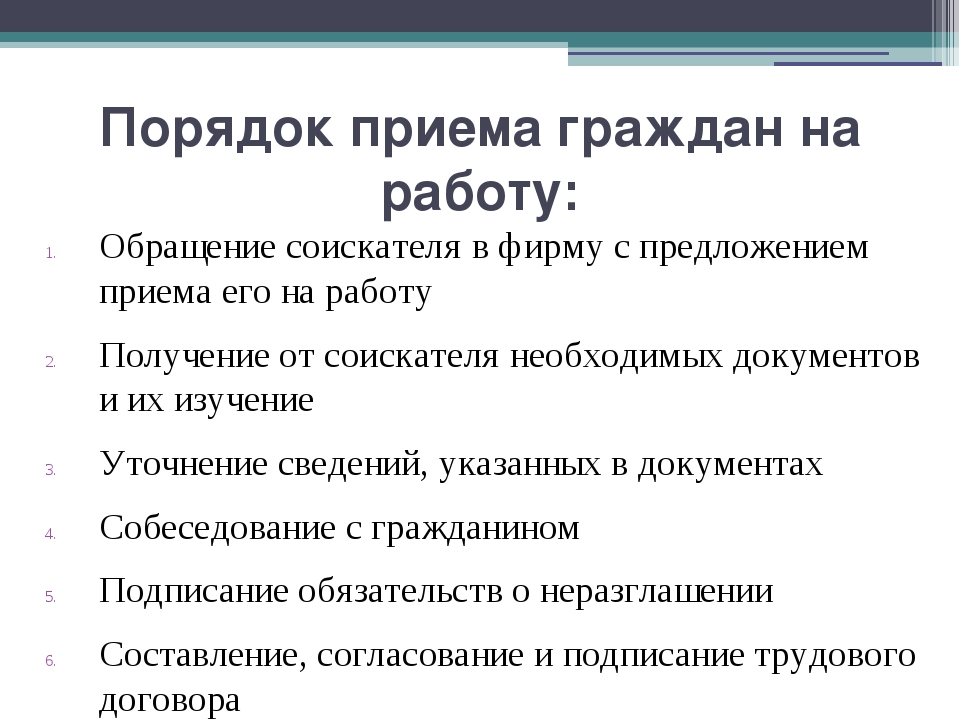 Порядок приема граждан на работу:

1. Обращение соискателя в фирму с предложением приема его на работу

2. Получение от соискателя необходимых документов и их изучение

3. Уточнение сведений, указанных в документах

4. Собеседование с гражданином

5. Подписание обязательств о неразглашении

6. Составление, согласование и подписание трудового договора